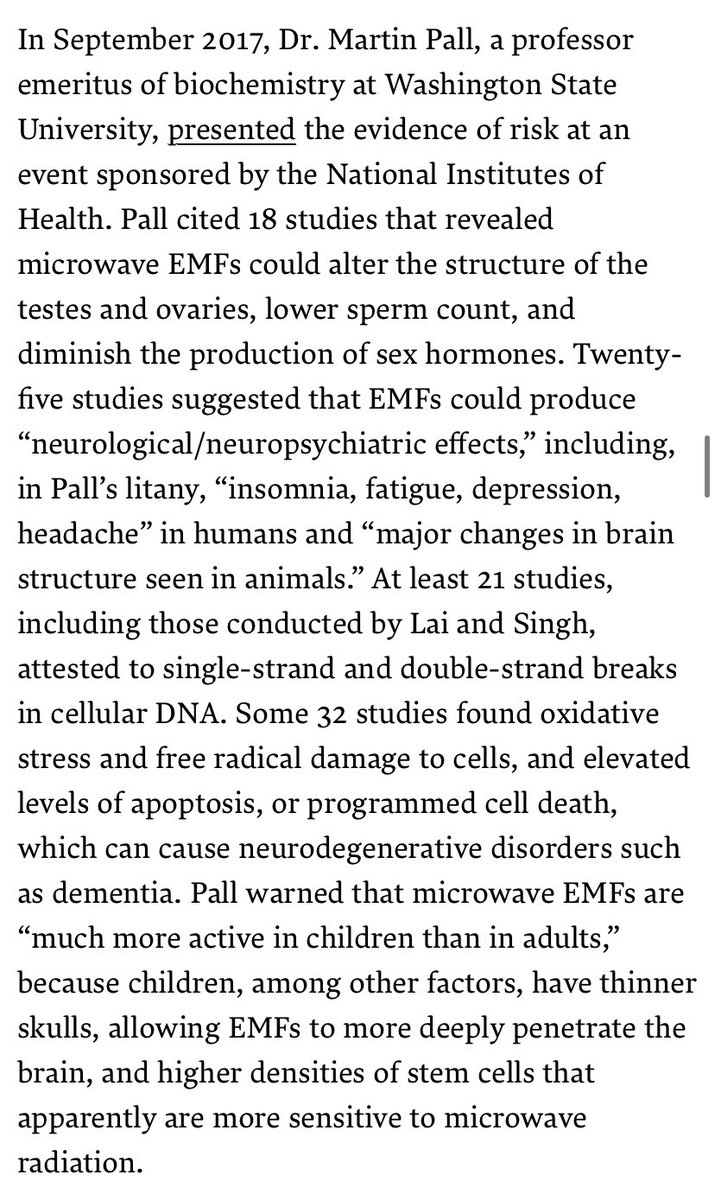 In September 2017, Dr. Martin Pall, a professor emeritus of biochemistry at Washington State University, presented the evidence of risk at an event sponsored by the National Institutes of Health. Pall cited 18 studies that revealed microwave EMFs could alter the structure of the testes and ovaries, lower sperm count, and diminish the production of sex hormones. Twenty-five studies suggested that EMFs could produce “neurological/neuropsychiatric effects,” including, in Pall’s litany, “insomnia, fatigue, depression, headache” in humans and “major changes in brain structure seen in animals.” At least 21 studies, including those conducted by Lai and Singh, attested to single-strand and double-strand breaks in cellular DNA. Some 32 studies found oxidative stress and free radical damage to cells, and elevated levels of apoptosis, or programmed cell death, which can cause neurodegenerative disorders such as dementia. Pall warned that microwave EMFs are “much more active in children than in adults,” because children, among other factors, have thinner skulls, allowing EMFs to more deeply penetrate the brain, and higher densities of stem cells that apparently are more sensitive to microwave radiation.